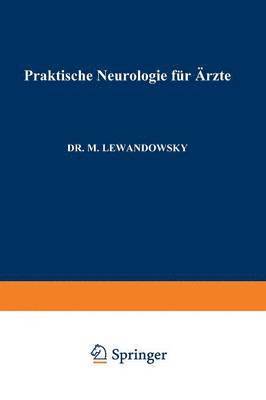 Praktische Neurologie für Ärzte

DR. M. LEWANDOWSKY

Springer